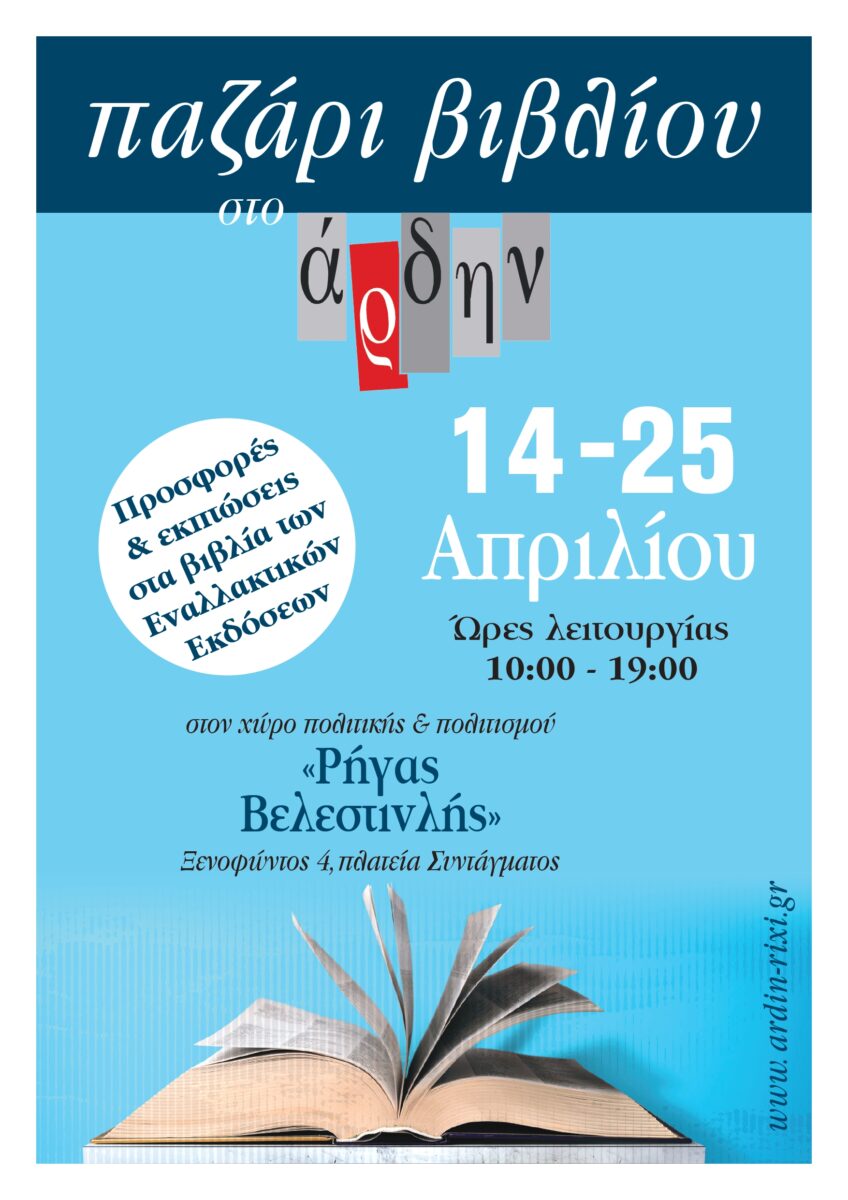 παζάρι βιβλίου

στο

άϱδην

Προσφορές & εκπτώσεις στα βιβλία των Εναλλακτικών Εκδόσεων

14 - 25 Απριλίου

Ώρες λειτουργίας
10:00 - 19:00

στον χώρο πολιτικής & πολιτισμού
«Ρήγας Βελεστινλής»
Ξενοφώντος 4, πλατεία Συντάγματος

www.ardin-rixi.gr